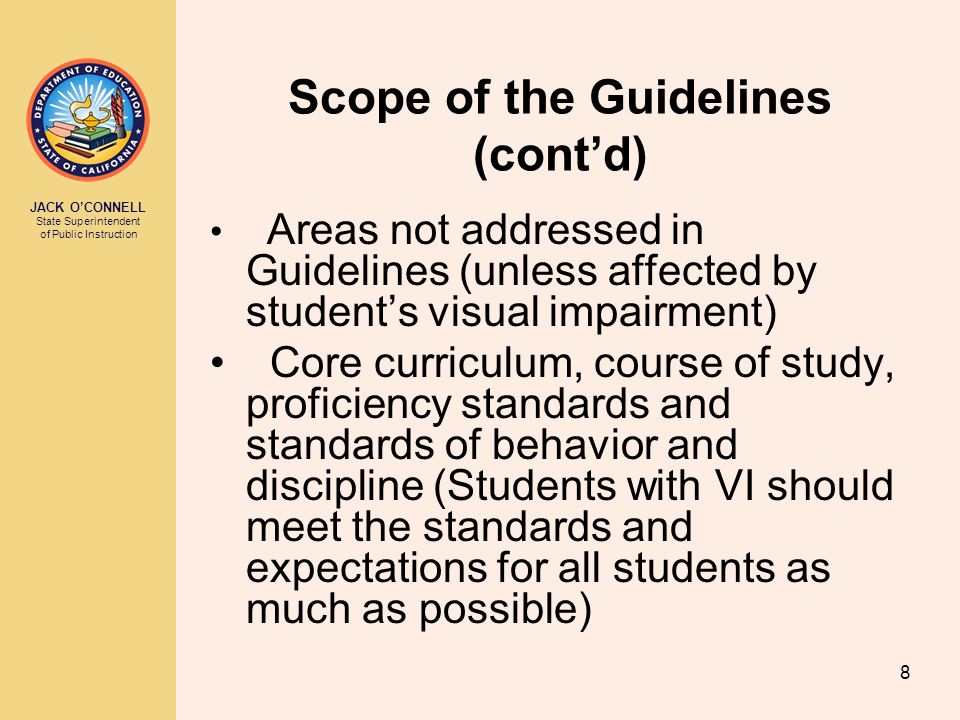 DEPARTMENT OF EDUCATION
STATE OF CALIFORNIA

JACK O'CONNELL
State Superintendent of Public Instruction

Scope of the Guidelines (cont'd)

• Areas not addressed in Guidelines (unless affected by student's visual impairment)

• Core curriculum, course of study, proficiency standards and standards of behavior and discipline (Students with VI should meet the standards and expectations for all students as much as possible)

8